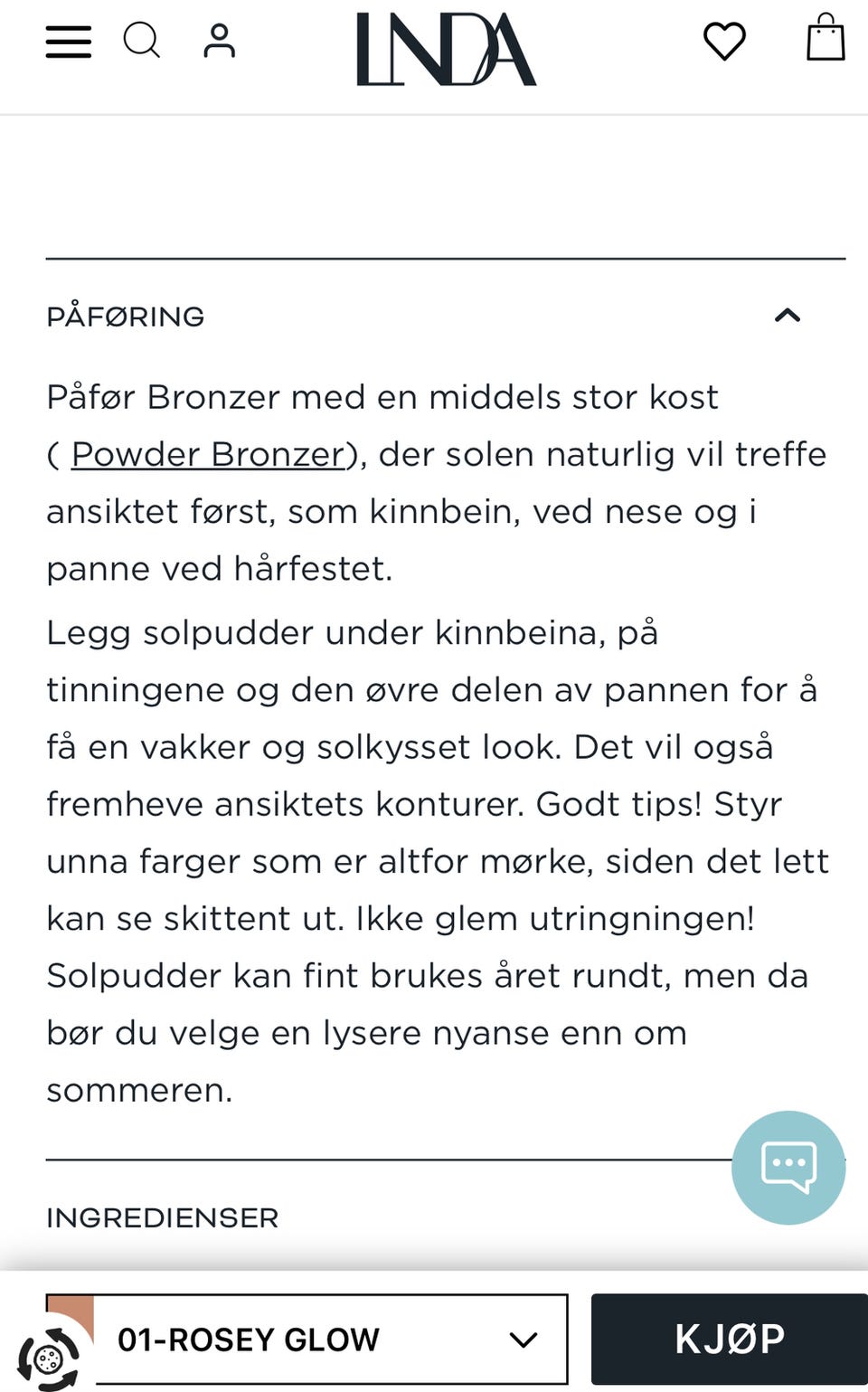 LNDA

PÅFØRING

Påfør Bronzer med en middels stor kost ( Powder Bronzer), der solen naturlig vil treffe ansiktet først, som kinnbein, ved nese og i panne ved hårfestet.

Legg solpudder under kinnbeina, på tinningene og den øvre delen av pannen for å få en vakker og solkysset look. Det vil også fremheve ansiktets konturer. Godt tips! Styr unna farger som er altfor mørke, siden det lett kan se skittent ut. Ikke glem utringningen! Solpudder kan fint brukes året rundt, men da bør du velge en lysere nyanse enn om sommeren.

INGREDIENSER

01-ROSEY GLOW

KJØP